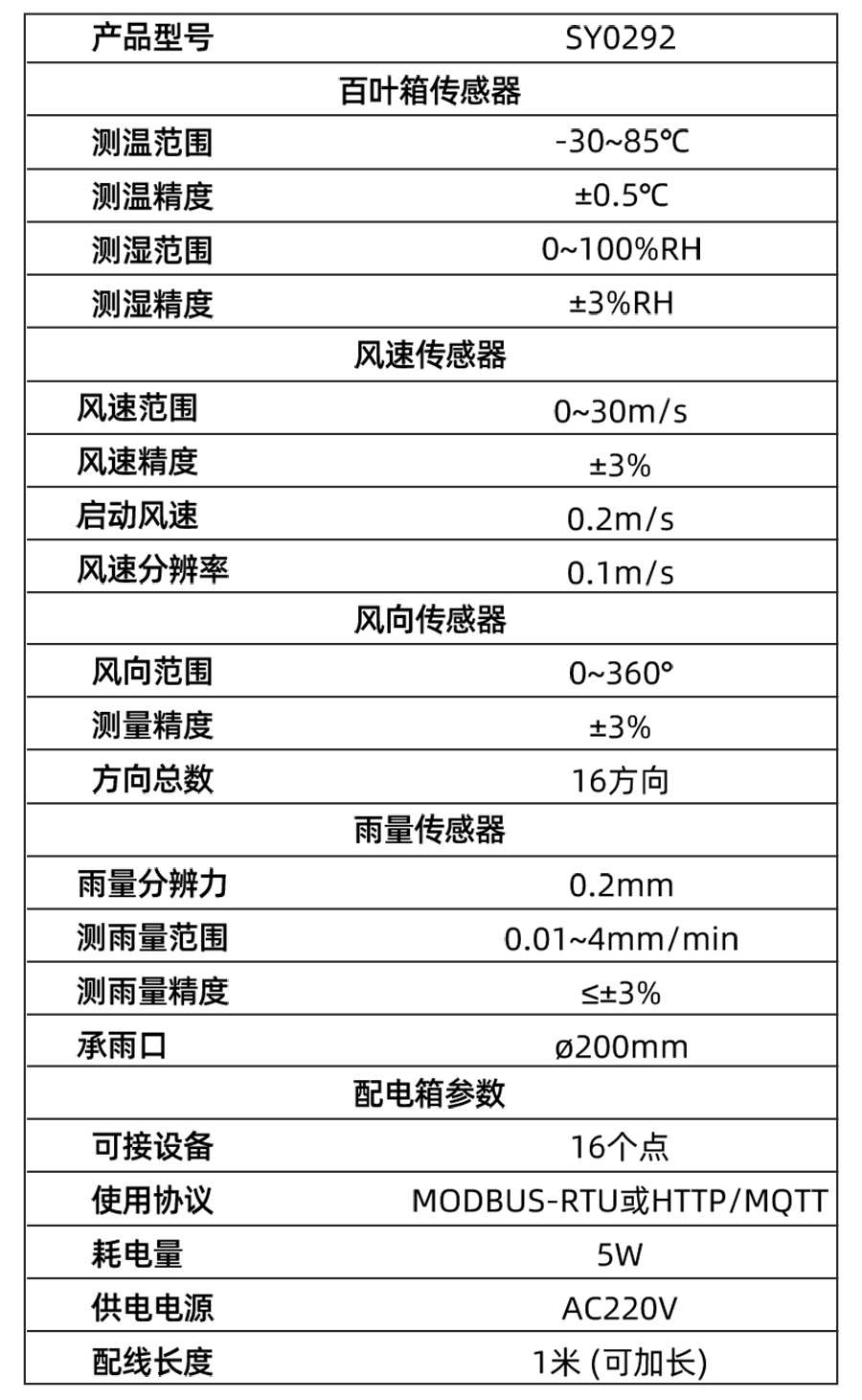 | 产品型号 | SY0292 |
|---|---|
| 百叶箱传感器 | |
| 测温范围 | -30~85℃ |
| 测温精度 | ±0.5℃ |
| 测湿范围 | 0~100%RH |
| 测湿精度 | ±3%RH |
| 风速传感器 | |
| 风速范围 | 0~30m/s |
| 风速精度 | ±3% |
| 启动风速 | 0.2m/s |
| 风速分辨率 | 0.1m/s |
| 风向传感器 | |
| 风向范围 | 0~360° |
| 测量精度 | ±3% |
| 方向总数 | 16方向 |
| 雨量传感器 | |
| 雨量分辨力 | 0.2mm |
| 测雨量范围 | 0.01~4mm/min |
| 测雨量精度 | ≤±3% |
| 承雨口 | ø200mm |
| 配电箱参数 | |
| 可接设备 | 16个点 |
| 使用协议 | MODBUS-RTU或HTTP/MQTT |
| 耗电量 | 5W |
| 供电电源 | AC220V |
| 配线长度 | 1米 (可加长) |